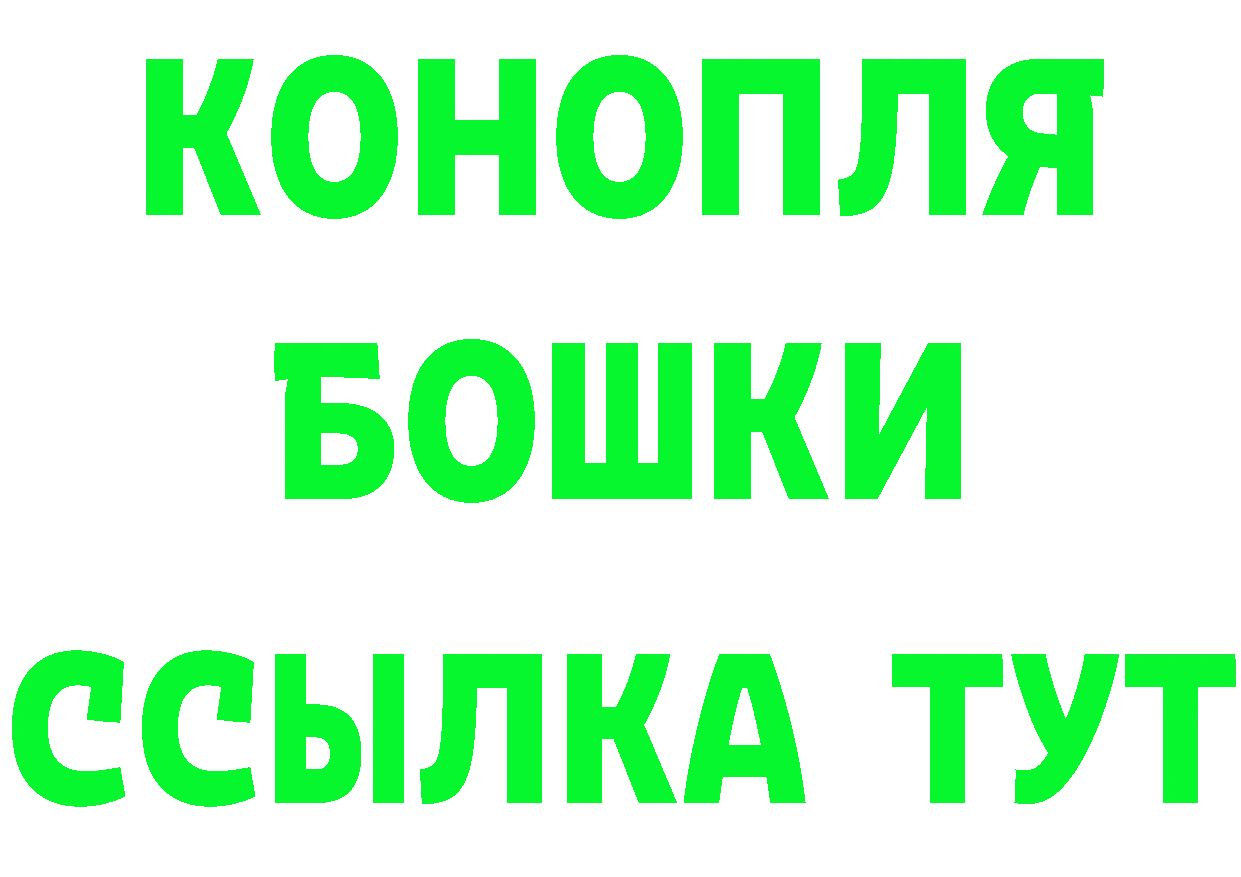 КОНОПЛЯ
БОШКИ
ССЫЛКА ТУТ